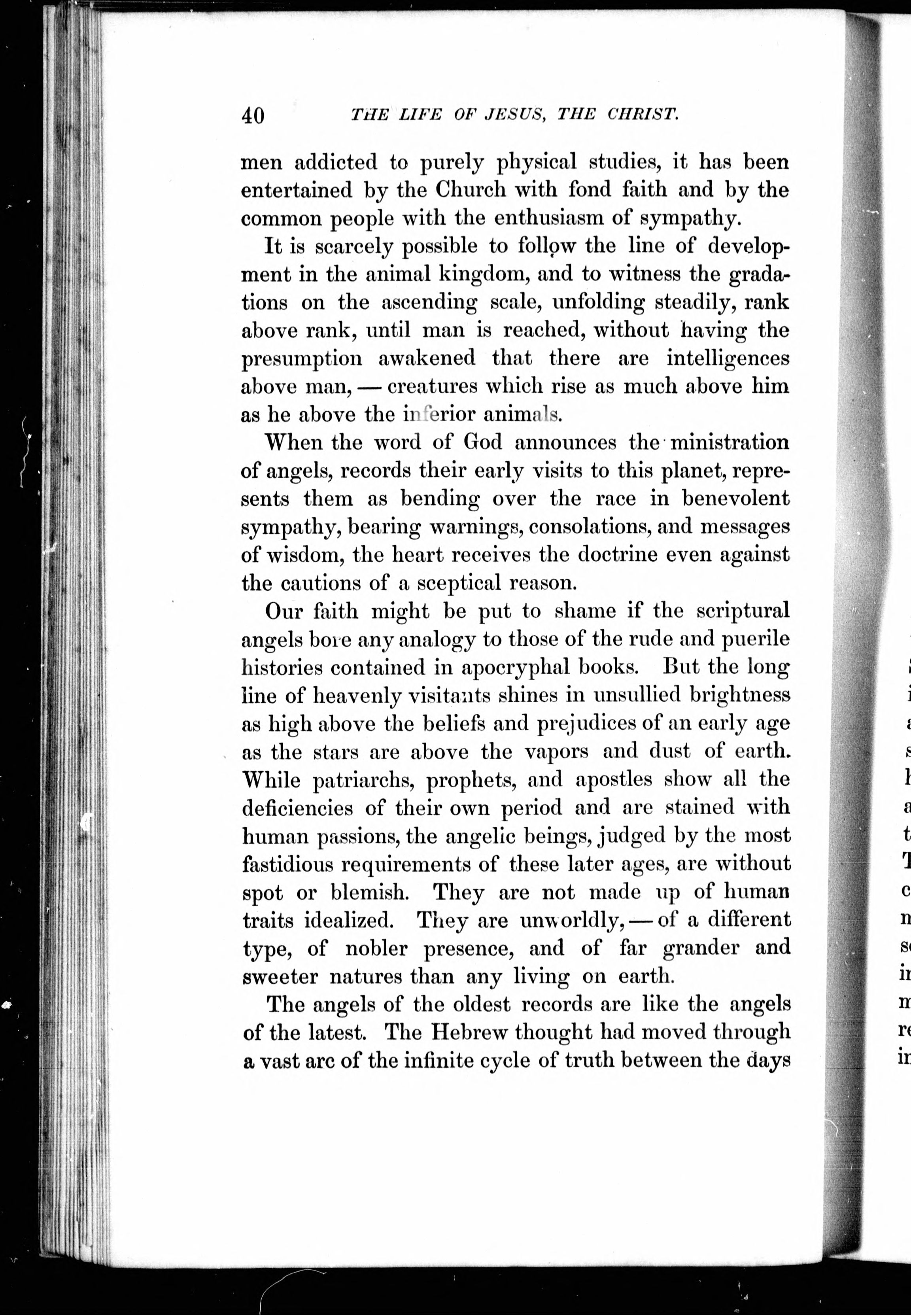 40 THE LIFE OF JESUS, THE CHRIST.

men addicted to purely physical studies, it has been entertained by the Church with fond faith and by the common people with the enthusiasm of sympathy.

It is scarcely possible to follow the line of development in the animal kingdom, and to witness the gradations on the ascending scale, unfolding steadily, rank above rank, until man is reached, without having the presumption awakened that there are intelligences above man, — creatures which rise as much above him as he above the inferior animals.

When the word of God announces the ministration of angels, records their early visits to this planet, represents them as bending over the race in benevolent sympathy, bearing warnings, consolations, and messages of wisdom, the heart receives the doctrine even against the cautions of a sceptical reason.

Our faith might be put to shame if the scriptural angels bore any analogy to those of the rude and puerile histories contained in apocryphal books. But the long line of heavenly visitants shines in unsullied brightness as high above the beliefs and prejudices of an early age as the stars are above the vapors and dust of earth. While patriarchs, prophets, and apostles show all the deficiencies of their own period and are stained with human passions, the angelic beings, judged by the most fastidious requirements of these later ages, are without spot or blemish. They are not made up of human traits idealized. They are unworldly, — of a different type, of nobler presence, and of far grander and sweeter natures than any living on earth.

The angels of the oldest records are like the angels of the latest. The Hebrew thought had moved through a vast arc of the infinite cycle of truth between the days